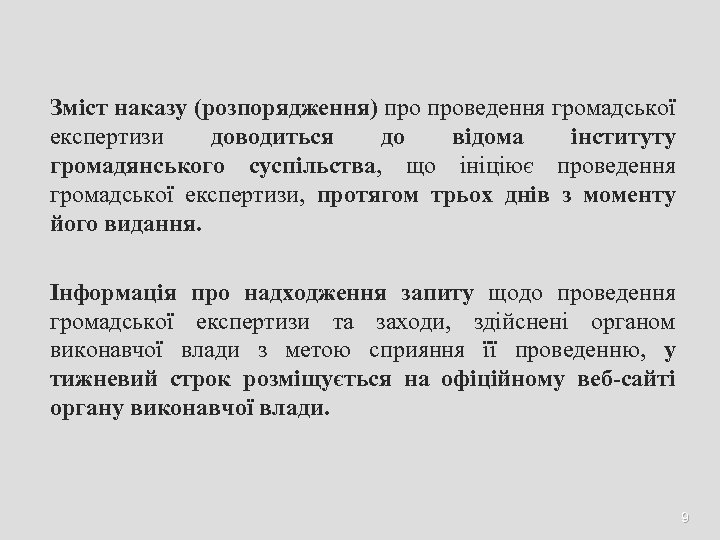 Зміст наказу (розпорядження) про проведення громадської експертизи доводиться до відома інституту громадянського суспільства, що ініціює проведення громадської експертизи, протягом трьох днів з моменту його видання.

Інформація про надходження запиту щодо проведення громадської експертизи та заходи, здійснені органом виконавчої влади з метою сприяння її проведенню, у тижневий строк розміщується на офіційному веб-сайті органу виконавчої влади.

9